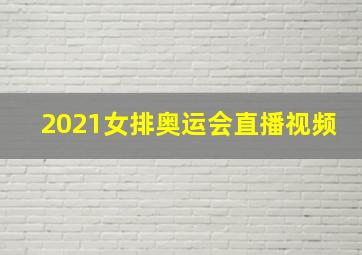 2021女排奥运会直播视频